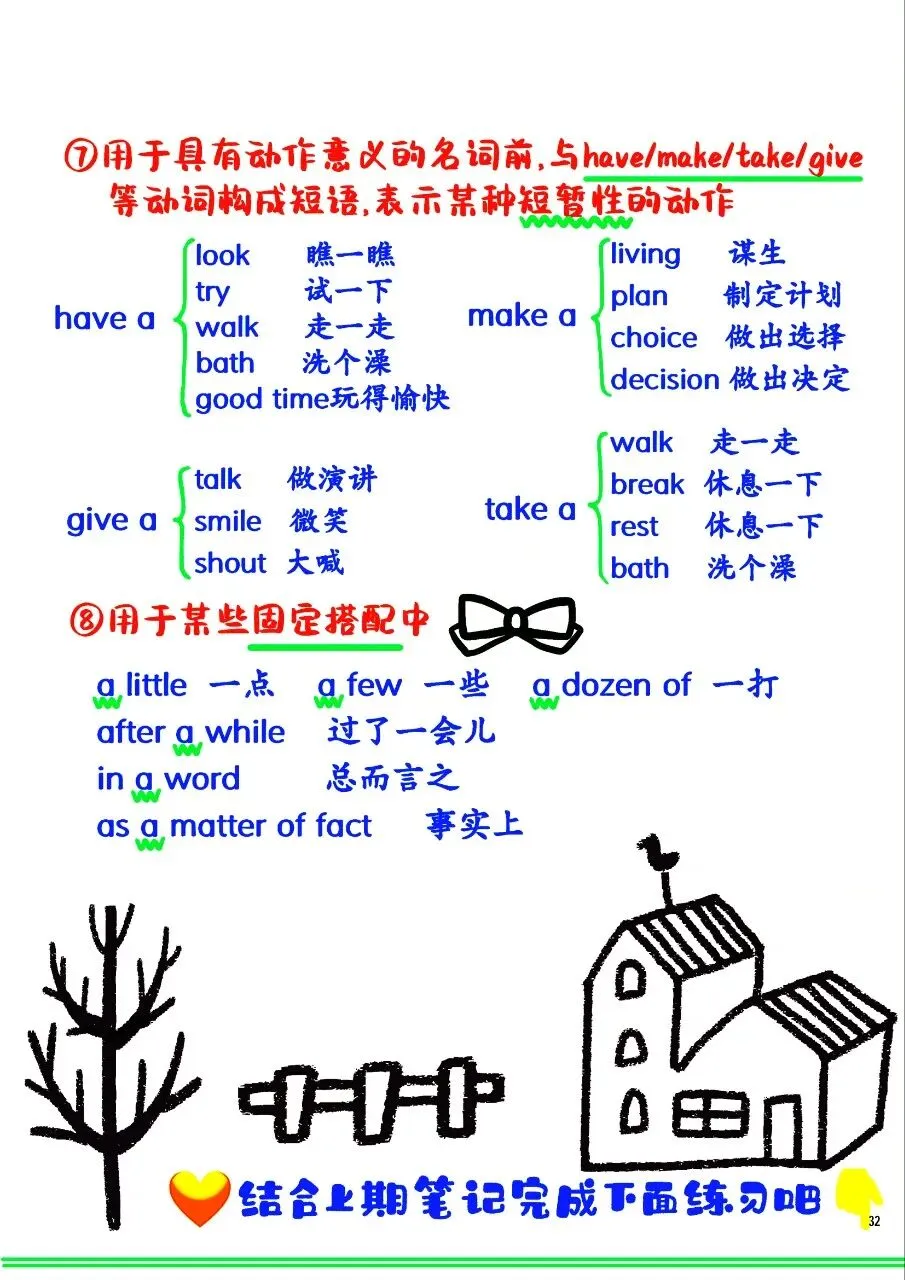 ⑦用于具有动作意义的名词前，与have/make/take/give等动词构成短语，表示某种短暂性的动作

have a
look 瞧一瞧
try 试一下
walk 走一走
bath 洗个澡
good time玩得愉快

make a
living 谋生
plan 制定计划
choice 做出选择
decision 做出决定

give a
talk 做演讲
smile 微笑
shout 大喊

take a
walk 走一走
break 休息一下
rest 休息一下
bath 洗个澡

⑧用于某些固定搭配中

a little 一点 a few 一些 a dozen of 一打
after a while 过了一会儿
in a word 总而言之
as a matter of fact 事实上

结合上期笔记完成下面练习吧

32